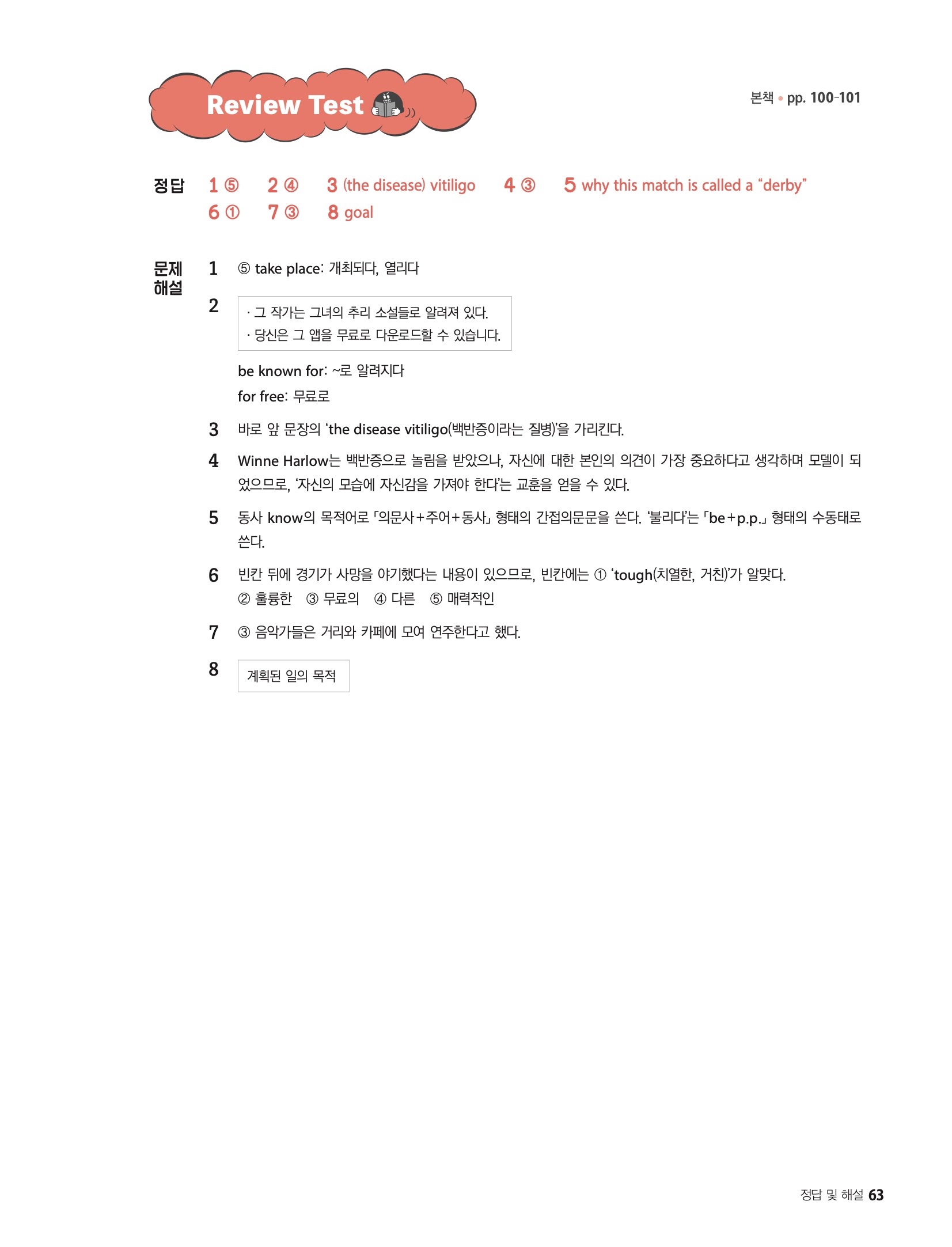 Review Test

본책 • pp. 100-101

정답 1 ⑤ 2 ④ 3 (the disease) vitiligo 4 ③ 5 why this match is called a “derby”
6 ① 7 ③ 8 goal

문제 해설

1 ⑤ take place: 개최되다, 열리다

2
· 그 작가는 그녀의 추리 소설들로 알려져 있다.
· 당신은 그 앱을 무료로 다운로드할 수 있습니다.

be known for: ~로 알려지다
for free: 무료로

3 바로 앞 문장의 ‘the disease vitiligo(백반증이라는 질병)’을 가리킨다.

4 Winne Harlow는 백반증으로 놀림을 받았으나, 자신에 대한 본인의 의견이 가장 중요하다고 생각하며 모델이 되었으므로, ‘자신의 모습에 자신감을 가져야 한다’는 교훈을 얻을 수 있다.

5 동사 know의 목적어로 「의문사+주어+동사」 형태의 간접의문문을 쓴다. ‘불리다’는 「be+p.p.」 형태의 수동태로 쓴다.

6 빈칸 뒤에 경기가 사망을 야기했다는 내용이 있으므로, 빈칸에는 ① ‘tough(치열한, 거친)’가 알맞다.
② 훌륭한 ③ 무료의 ④ 다른 ⑤ 매력적인

7 ③ 음악가들은 거리와 카페에 모여 연주한다고 했다.

8
계획된 일의 목적

정답 및 해설 63